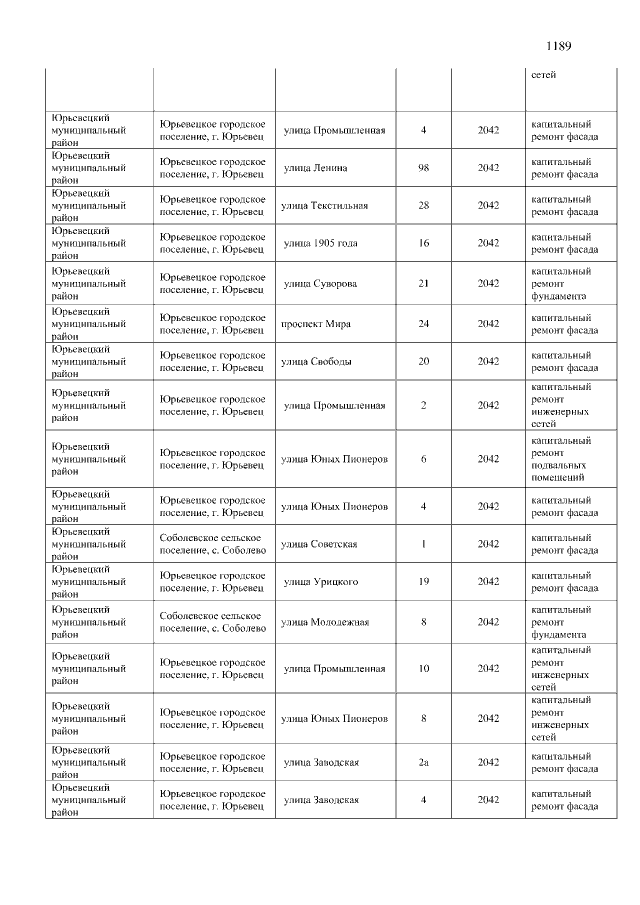 1189

| | | | | | |
|---|---|---|---|---|---|
| | | | | | сетей |
| Юрьевецкий муниципальный район | Юрьевецкое городское поселение, г. Юрьевец | улица Промышленная | 4 | 2042 | капитальный ремонт фасада |
| Юрьевецкий муниципальный район | Юрьевецкое городское поселение, г. Юрьевец | улица Ленина | 98 | 2042 | капитальный ремонт фасада |
| Юрьевецкий муниципальный район | Юрьевецкое городское поселение, г. Юрьевец | улица Текстильная | 28 | 2042 | капитальный ремонт фасада |
| Юрьевецкий муниципальный район | Юрьевецкое городское поселение, г. Юрьевец | улица 1905 года | 16 | 2042 | капитальный ремонт фасада |
| Юрьевецкий муниципальный район | Юрьевецкое городское поселение, г. Юрьевец | улица Суворова | 21 | 2042 | капитальный ремонт фундамента |
| Юрьевецкий муниципальный район | Юрьевецкое городское поселение, г. Юрьевец | проспект Мира | 24 | 2042 | капитальный ремонт фасада |
| Юрьевецкий муниципальный район | Юрьевецкое городское поселение, г. Юрьевец | улица Свободы | 20 | 2042 | капитальный ремонт фасада |
| Юрьевецкий муниципальный район | Юрьевецкое городское поселение, г. Юрьевец | улица Промышленная | 2 | 2042 | капитальный ремонт инженерных сетей |
| Юрьевецкий муниципальный район | Юрьевецкое городское поселение, г. Юрьевец | улица Юных Пионеров | 6 | 2042 | капитальный ремонт подвальных помещений |
| Юрьевецкий муниципальный район | Юрьевецкое городское поселение, г. Юрьевец | улица Юных Пионеров | 4 | 2042 | капитальный ремонт фасада |
| Юрьевецкий муниципальный район | Соболевское сельское поселение, с. Соболево | улица Советская | 1 | 2042 | капитальный ремонт фасада |
| Юрьевецкий муниципальный район | Юрьевецкое городское поселение, г. Юрьевец | улица Урицкого | 19 | 2042 | капитальный ремонт фасада |
| Юрьевецкий муниципальный район | Соболевское сельское поселение, с. Соболево | улица Молодежная | 8 | 2042 | капитальный ремонт фундамента |
| Юрьевецкий муниципальный район | Юрьевецкое городское поселение, г. Юрьевец | улица Промышленная | 10 | 2042 | капитальный ремонт инженерных сетей |
| Юрьевецкий муниципальный район | Юрьевецкое городское поселение, г. Юрьевец | улица Юных Пионеров | 8 | 2042 | капитальный ремонт инженерных сетей |
| Юрьевецкий муниципальный район | Юрьевецкое городское поселение, г. Юрьевец | улица Заводская | 2а | 2042 | капитальный ремонт фасада |
| Юрьевецкий муниципальный район | Юрьевецкое городское поселение, г. Юрьевец | улица Заводская | 4 | 2042 | капитальный ремонт фасада |